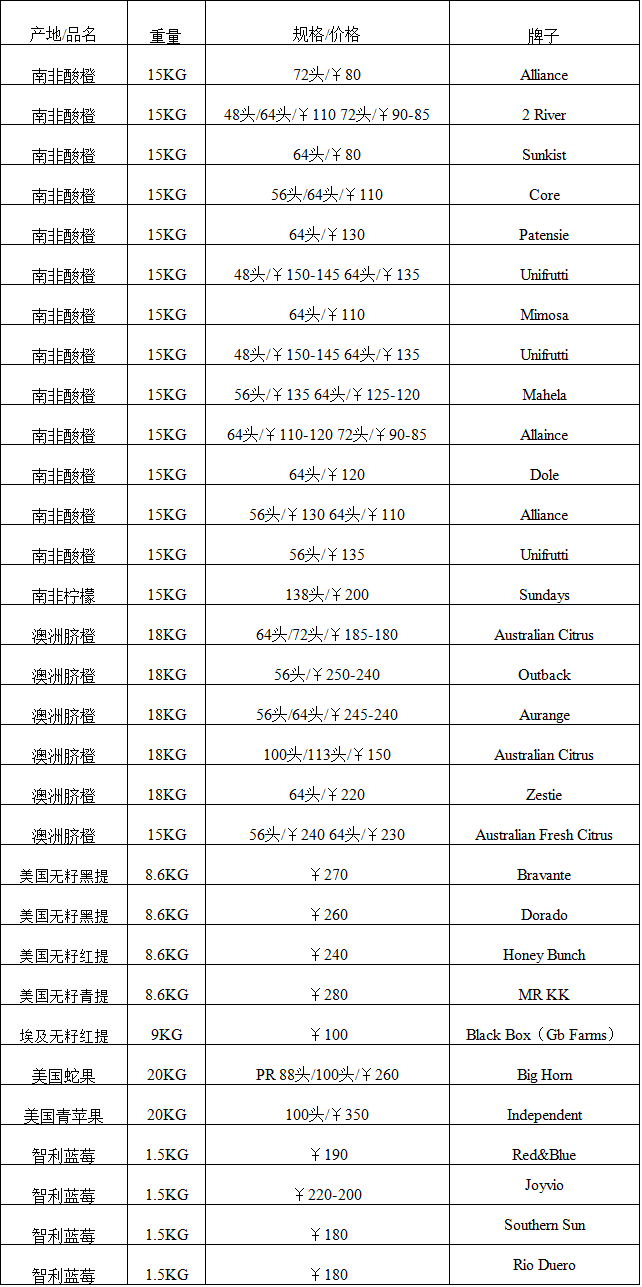 | 产地/品名 | 重量 | 规格/价格 | 牌子 |
|---|---|---|---|
| 南非酸橙 | 15KG | 72头/￥80 | Alliance |
| 南非酸橙 | 15KG | 48头/64头/￥110 72头/￥90-85 | 2 River |
| 南非酸橙 | 15KG | 64头/￥80 | Sunkist |
| 南非酸橙 | 15KG | 56头/64头/￥110 | Core |
| 南非酸橙 | 15KG | 64头/￥130 | Patensie |
| 南非酸橙 | 15KG | 48头/￥150-145 64头/￥135 | Unifrutti |
| 南非酸橙 | 15KG | 64头/￥110 | Mimosa |
| 南非酸橙 | 15KG | 48头/￥150-145 64头/￥135 | Unifrutti |
| 南非酸橙 | 15KG | 56头/￥135 64头/￥125-120 | Mahela |
| 南非酸橙 | 15KG | 64头/￥110-120 72头/￥90-85 | Allaince |
| 南非酸橙 | 15KG | 64头/￥120 | Dole |
| 南非酸橙 | 15KG | 56头/￥130 64头/￥110 | Alliance |
| 南非酸橙 | 15KG | 56头/￥135 | Unifrutti |
| 南非柠檬 | 15KG | 138头/￥200 | Sundays |
| 澳洲脐橙 | 18KG | 64头/72头/￥185-180 | Australian Citrus |
| 澳洲脐橙 | 18KG | 56头/￥250-240 | Outback |
| 澳洲脐橙 | 18KG | 56头/64头/￥245-240 | Aurange |
| 澳洲脐橙 | 18KG | 100头/113头/￥150 | Australian Citrus |
| 澳洲脐橙 | 18KG | 64头/￥220 | Zestie |
| 澳洲脐橙 | 15KG | 56头/￥240 64头/￥230 | Australian Fresh Citrus |
| 美国无籽黑提 | 8.6KG | ￥270 | Bravante |
| 美国无籽黑提 | 8.6KG | ￥260 | Dorado |
| 美国无籽红提 | 8.6KG | ￥240 | Honey Bunch |
| 美国无籽青提 | 8.6KG | ￥280 | MR KK |
| 埃及无籽红提 | 9KG | ￥100 | Black Box（Gb Farms） |
| 美国蛇果 | 20KG | PR 88头/100头/￥260 | Big Horn |
| 美国青苹果 | 20KG | 100头/￥350 | Independent |
| 智利蓝莓 | 1.5KG | ￥190 | Red&Blue |
| 智利蓝莓 | 1.5KG | ￥220-200 | Joyvio |
| 智利蓝莓 | 1.5KG | ￥180 | Southern Sun |
| 智利蓝莓 | 1.5KG | ￥180 | Rio Duero |